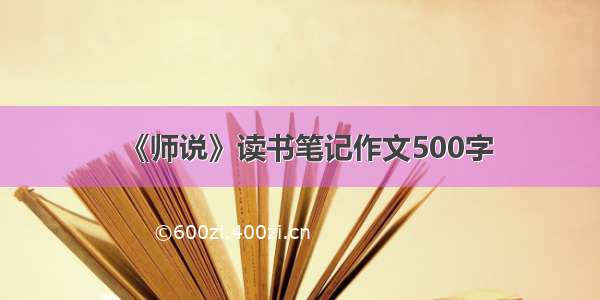 《师说》读书笔记作文500字

©600zi.400zi.cn